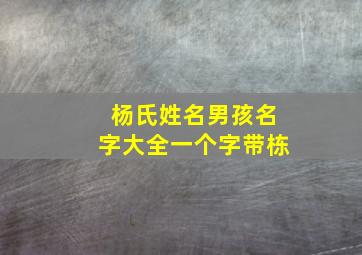 杨氏姓名男孩名字大全一个字带栋